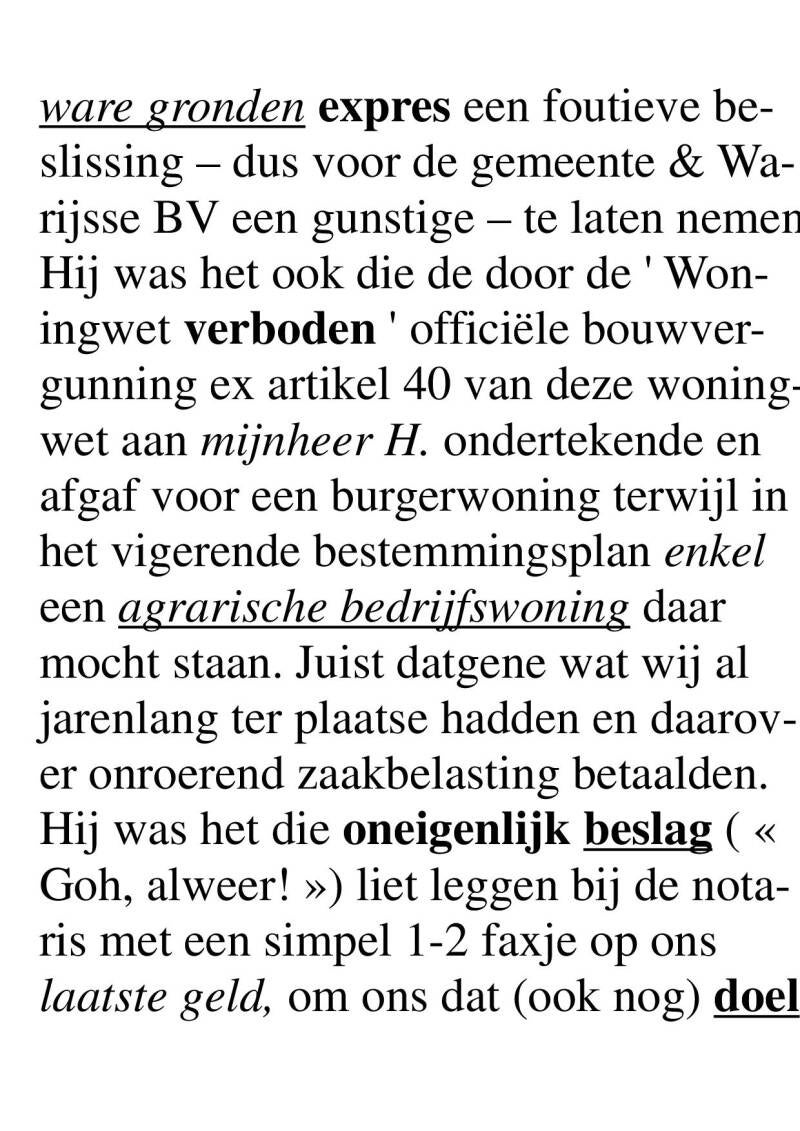 ware gronden expres een foutieve beslissing – dus voor de gemeente & Warijsse BV een gunstige – te laten nemen Hij was het ook die de door de ' Woningwet verboden ' officiële bouwvergunning ex artikel 40 van deze woningwet aan mijnheer H. ondertekende en afgaf voor een burgerwoning terwijl in het vigerende bestemmingsplan enkel een agrarische bedrijfswoning daar mocht staan. Juist datgene wat wij al jarenlang ter plaatse hadden en daarover onroerend zaakbelasting betaalden. Hij was het die oneigenlijk beslag ( « Goh, alweer! ») liet leggen bij de notaris met een simpel 1-2 faxje op ons laatste geld, om ons dat (ook nog) doel